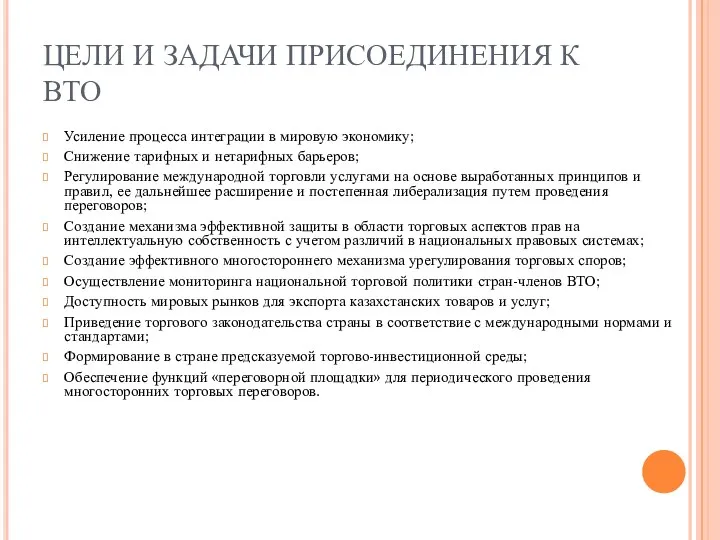 ЦЕЛИ И ЗАДАЧИ ПРИСОЕДИНЕНИЯ К ВТО

Усиление процесса интеграции в мировую экономику;

Снижение тарифных и нетарифных барьеров;

Регулирование международной торговли услугами на основе выработанных принципов и правил, ее дальнейшее расширение и постепенная либерализация путем проведения переговоров;

Создание механизма эффективной защиты в области торговых аспектов прав на интеллектуальную собственность с учетом различий в национальных правовых системах;

Создание эффективного многостороннего механизма урегулирования торговых споров;

Осуществление мониторинга национальной торговой политики стран-членов ВТО;

Доступность мировых рынков для экспорта казахстанских товаров и услуг;

Приведение торгового законодательства страны в соответствие с международными нормами и стандартами;

Формирование в стране предсказуемой торгово-инвестиционной среды;

Обеспечение функций «переговорной площадки» для периодического проведения многосторонних торговых переговоров.